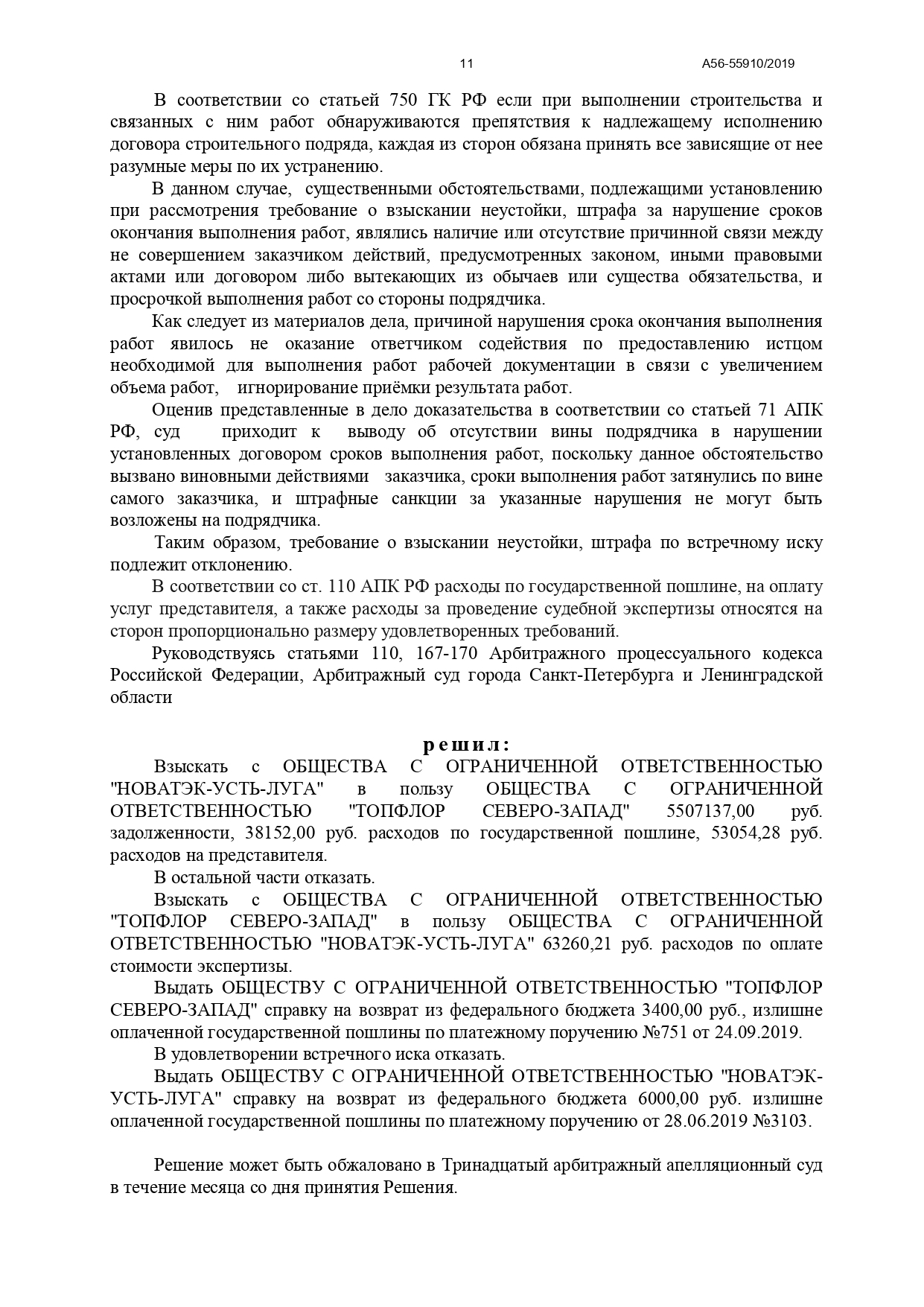 11 А56-55910/2019

В соответствии со статьей 750 ГК РФ если при выполнении строительства и связанных с ним работ обнаруживаются препятствия к надлежащему исполнению договора строительного подряда, каждая из сторон обязана принять все зависящие от нее разумные меры по их устранению.

В данном случае, существенными обстоятельствами, подлежащими установлению при рассмотрения требование о взыскании неустойки, штрафа за нарушение сроков окончания выполнения работ, являлись наличие или отсутствие причинной связи между не совершением заказчиком действий, предусмотренных законом, иными правовыми актами или договором либо вытекающих из обычаев или существа обязательства, и просрочкой выполнения работ со стороны подрядчика.

Как следует из материалов дела, причиной нарушения срока окончания выполнения работ явилось не оказание ответчиком содействия по предоставлению истцом необходимой для выполнения работ рабочей документации в связи с увеличением объема работ, игнорирование приёмки результата работ.

Оценив представленные в дело доказательства в соответствии со статьей 71 АПК РФ, суд приходит к выводу об отсутствии вины подрядчика в нарушении установленных договором сроков выполнения работ, поскольку данное обстоятельство вызвано виновными действиями заказчика, сроки выполнения работ затянулись по вине самого заказчика, и штрафные санкции за указанные нарушения не могут быть возложены на подрядчика.

Таким образом, требование о взыскании неустойки, штрафа по встречному иску подлежит отклонению.

В соответствии со ст. 110 АПК РФ расходы по государственной пошлине, на оплату услуг представителя, а также расходы за проведение судебной экспертизы относятся на сторон пропорционально размеру удовлетворенных требований.

Руководствуясь статьями 110, 167-170 Арбитражного процессуального кодекса Российской Федерации, Арбитражный суд города Санкт-Петербурга и Ленинградской области

решил:

Взыскать с ОБЩЕСТВА С ОГРАНИЧЕННОЙ ОТВЕТСТВЕННОСТЬЮ "НОВАТЭК-УСТЬ-ЛУГА" в пользу ОБЩЕСТВА С ОГРАНИЧЕННОЙ ОТВЕТСТВЕННОСТЬЮ "ТОПФЛОР СЕВЕРО-ЗАПАД" 5507137,00 руб. задолженности, 38152,00 руб. расходов по государственной пошлине, 53054,28 руб. расходов на представителя.

В остальной части отказать.

Взыскать с ОБЩЕСТВА С ОГРАНИЧЕННОЙ ОТВЕТСТВЕННОСТЬЮ "ТОПФЛОР СЕВЕРО-ЗАПАД" в пользу ОБЩЕСТВА С ОГРАНИЧЕННОЙ ОТВЕТСТВЕННОСТЬЮ "НОВАТЭК-УСТЬ-ЛУГА" 63260,21 руб. расходов по оплате стоимости экспертизы.

Выдать ОБЩЕСТВУ С ОГРАНИЧЕННОЙ ОТВЕТСТВЕННОСТЬЮ "ТОПФЛОР СЕВЕРО-ЗАПАД" справку на возврат из федерального бюджета 3400,00 руб., излишне оплаченной государственной пошлины по платежному поручению №751 от 24.09.2019.

В удовлетворении встречного иска отказать.

Выдать ОБЩЕСТВУ С ОГРАНИЧЕННОЙ ОТВЕТСТВЕННОСТЬЮ "НОВАТЭК-УСТЬ-ЛУГА" справку на возврат из федерального бюджета 6000,00 руб. излишне оплаченной государственной пошлины по платежному поручению от 28.06.2019 №3103.

Решение может быть обжаловано в Тринадцатый арбитражный апелляционный суд в течение месяца со дня принятия Решения.